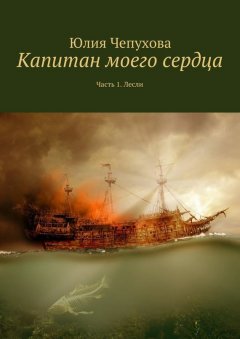 Юлия Чепухова
Капитан моего сердца

Часть 1. Лесли